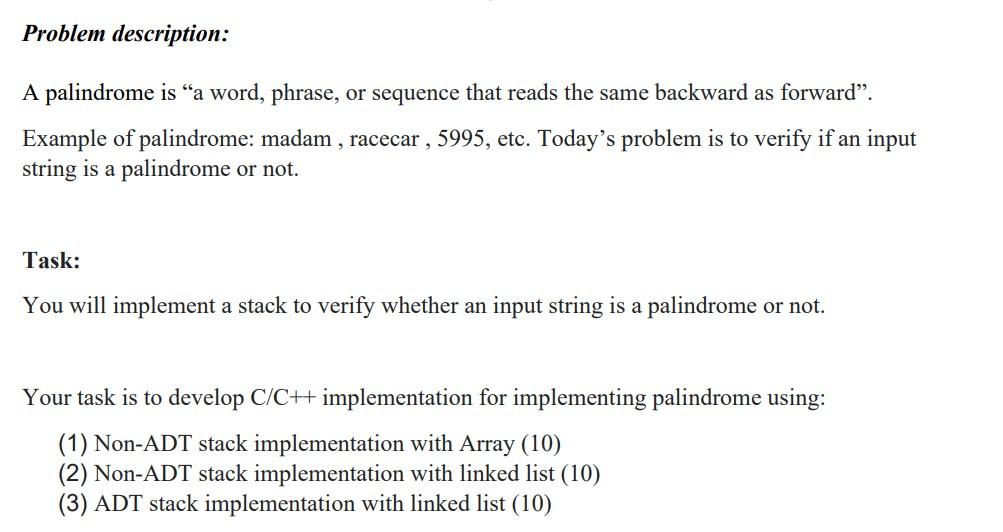 Problem description:

A palindrome is “a word, phrase, or sequence that reads the same backward as forward”.

Example of palindrome: madam , racecar , 5995, etc. Today’s problem is to verify if an input string is a palindrome or not.

Task:

You will implement a stack to verify whether an input string is a palindrome or not.

Your task is to develop C/C++ implementation for implementing palindrome using:

(1) Non-ADT stack implementation with Array (10)
(2) Non-ADT stack implementation with linked list (10)
(3) ADT stack implementation with linked list (10)